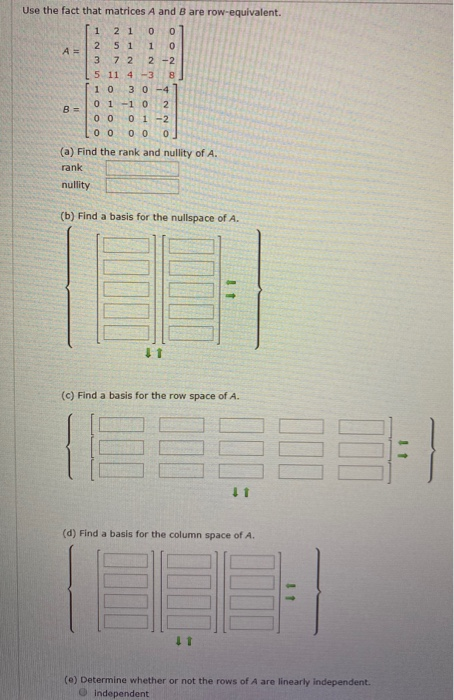 Use the fact that matrices $A$ and $B$ are row-equivalent.

$A = \begin{bmatrix} 1 & 2 & 1 & 0 & 0 \\ 2 & 5 & 1 & 1 & 0 \\ 3 & 7 & 2 & 2 & -2 \\ 5 & 11 & 4 & -3 & 8 \end{bmatrix}$

$B = \begin{bmatrix} 1 & 0 & 3 & 0 & -4 \\ 0 & 1 & -1 & 0 & 2 \\ 0 & 0 & 0 & 1 & -2 \\ 0 & 0 & 0 & 0 & 0 \end{bmatrix}$

(a) Find the rank and nullity of $A$.

rank

nullity

(b) Find a basis for the nullspace of $A$.

(c) Find a basis for the row space of $A$.

(d) Find a basis for the column space of $A$.

(e) Determine whether or not the rows of $A$ are linearly independent.

independent